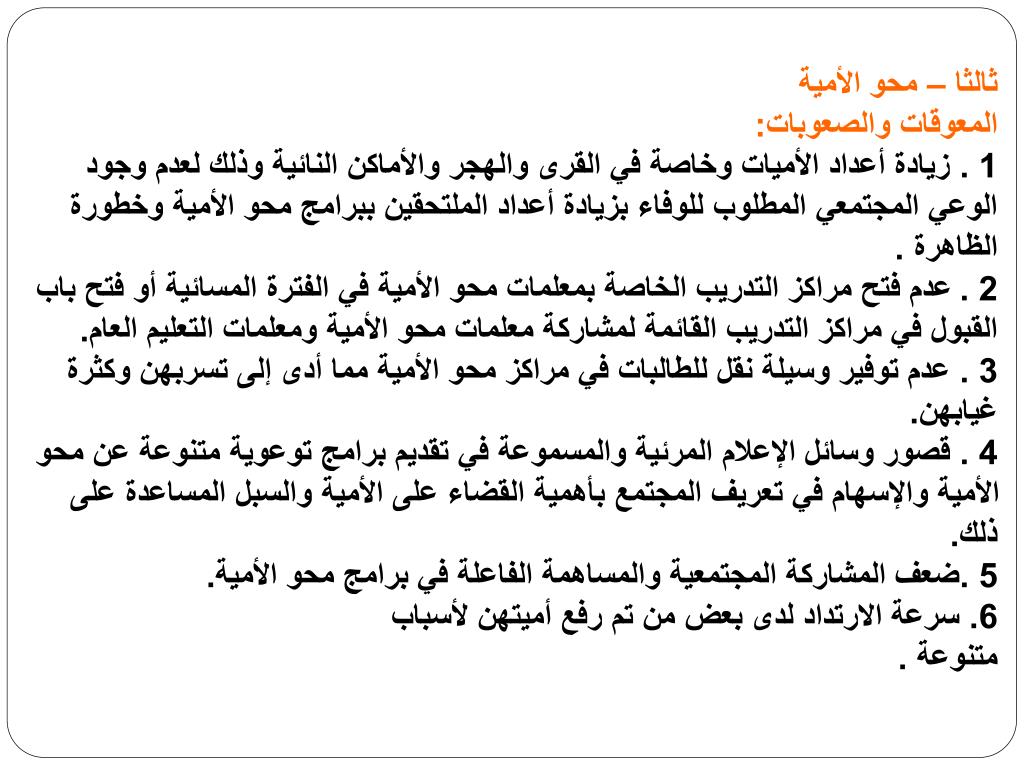 ثالثا – محو الأمية
المعوقات والصعوبات:
1 . زيادة أعداد الأميات وخاصة في القرى والهجر والأماكن النائية وذلك لعدم وجود الوعي المجتمعي المطلوب للوفاء بزيادة أعداد الملتحقين ببرامج محو الأمية وخطورة الظاهرة .
2 . عدم فتح مراكز التدريب الخاصة بمعلمات محو الأمية في الفترة المسائية أو فتح باب القبول في مراكز التدريب القائمة لمشاركة معلمات محو الأمية ومعلمات التعليم العام.
3 . عدم توفير وسيلة نقل للطالبات في مراكز محو الأمية مما أدى إلى تسربهن وكثرة غيابهن.
4 . قصور وسائل الإعلام المرئية والمسموعة في تقديم برامج توعوية متنوعة عن محو الأمية والإسهام في تعريف المجتمع بأهمية القضاء على الأمية والسبل المساعدة على ذلك.
5 .ضعف المشاركة المجتمعية والمساهمة الفاعلة في برامج محو الأمية.
6. سرعة الارتداد لدى بعض من تم رفع أميتهن لأسباب متنوعة .